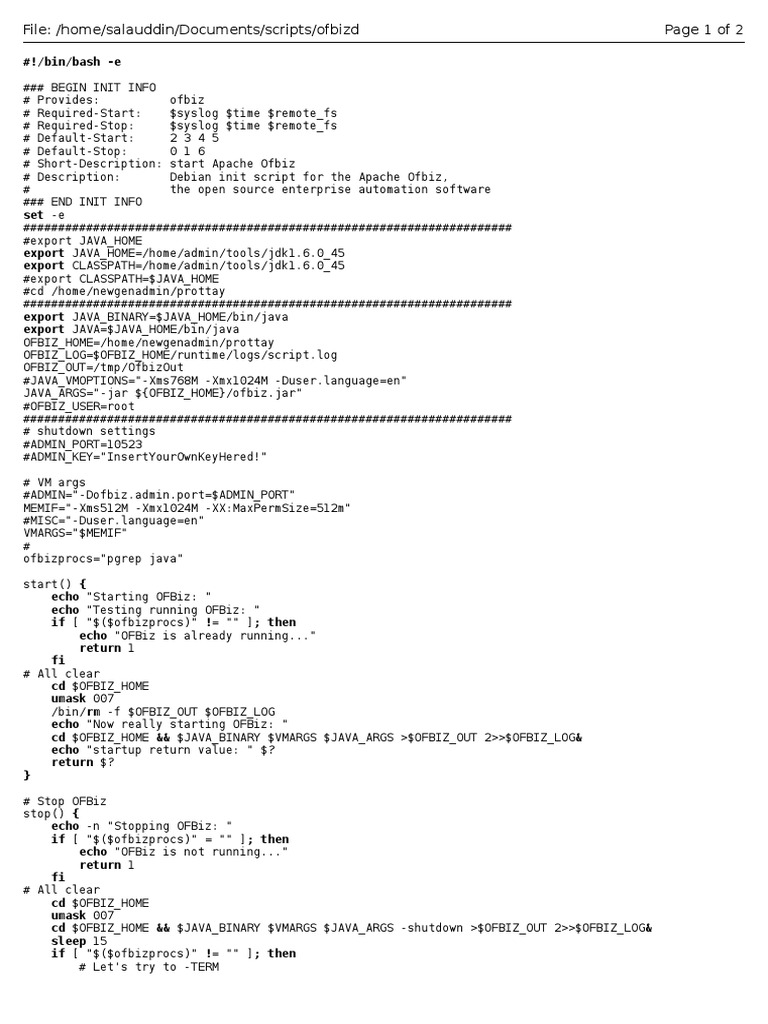 File: /home/salauddin/Documents/scripts/ofbizd	Page 1 of 2

#!/bin/bash -e

### BEGIN INIT INFO
# Provides:          ofbiz
# Required-Start:    $syslog $time $remote_fs
# Required-Stop:     $syslog $time $remote_fs
# Default-Start:     2 3 4 5
# Default-Stop:      0 1 6
# Short-Description: start Apache Ofbiz
# Description:       Debian init script for the Apache Ofbiz,
#                    the open source enterprise automation software
### END INIT INFO
set -e
######################################################################
#export JAVA_HOME
export JAVA_HOME=/home/admin/tools/jdk1.6.0_45
export CLASSPATH=/home/admin/tools/jdk1.6.0_45
#export CLASSPATH=$JAVA_HOME
#cd /home/newgenadmin/prottay
######################################################################
export JAVA_BINARY=$JAVA_HOME/bin/java
export JAVA=$JAVA_HOME/bin/java
OFBIZ_HOME=/home/newgenadmin/prottay
OFBIZ_LOG=$OFBIZ_HOME/runtime/logs/script.log
OFBIZ_OUT=/tmp/OfbizOut
#JAVA_VMOPTIONS="-Xms768M -Xmx1024M -Duser.language=en"
JAVA_ARGS="-jar ${OFBIZ_HOME}/ofbiz.jar"
#OFBIZ_USER=root
######################################################################
# shutdown settings
#ADMIN_PORT=10523
#ADMIN_KEY="InsertYourOwnKeyHered!"

# VM args
#ADMIN="-Dofbiz.admin.port=$ADMIN_PORT"
MEMIF="-Xms512M -Xmx1024M -XX:MaxPermSize=512m"
#MISC="-Duser.language=en"
VMARGS="$MEMIF"
#
ofbizprocs="pgrep java"

start() {
    echo "Starting OFBiz: "
    echo "Testing running OFBiz: "
    if [ "$($ofbizprocs)" != "" ]; then
        echo "OFBiz is already running..."
        return 1
    fi
# All clear
    cd $OFBIZ_HOME
    umask 007
    /bin/rm -f $OFBIZ_OUT $OFBIZ_LOG
    echo "Now really starting OFBiz: "
    cd $OFBIZ_HOME && $JAVA_BINARY $VMARGS $JAVA_ARGS >$OFBIZ_OUT 2>>$OFBIZ_LOG&
    echo "startup return value: " $?
    return $?
}

# Stop OFBiz
stop() {
    echo -n "Stopping OFBiz: "
    if [ "$($ofbizprocs)" = "" ]; then
        echo "OFBiz is not running..."
        return 1
    fi
# All clear
    cd $OFBIZ_HOME
    umask 007
    cd $OFBIZ_HOME && $JAVA_BINARY $VMARGS $JAVA_ARGS -shutdown >$OFBIZ_OUT 2>>$OFBIZ_LOG&
    sleep 15
    if [ "$($ofbizprocs)" != "" ]; then
        # Let's try to -TERM